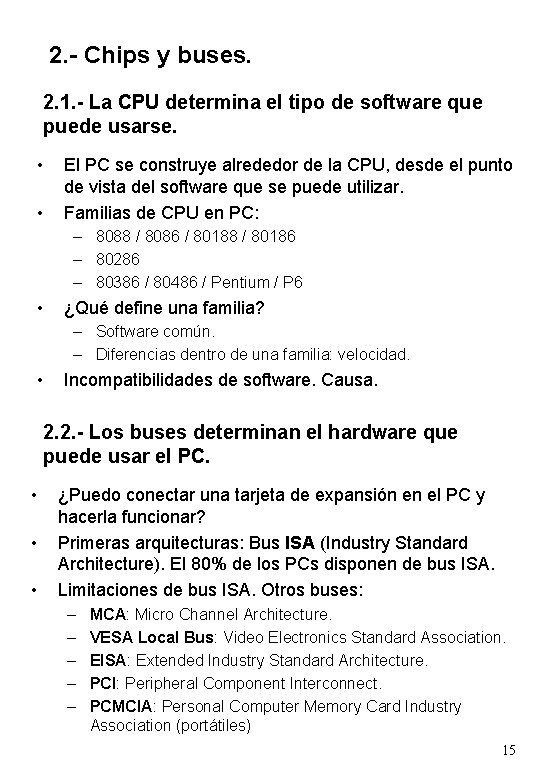 2.- Chips y buses.

2.1.- La CPU determina el tipo de software que puede usarse.

• El PC se construye alrededor de la CPU, desde el punto de vista del software que se puede utilizar.
• Familias de CPU en PC:
 – 8088 / 8086 / 80188 / 80186
 – 80286
 – 80386 / 80486 / Pentium / P6
• ¿Qué define una familia?
 – Software común.
 – Diferencias dentro de una familia: velocidad.
• Incompatibilidades de software. Causa.

2.2.- Los buses determinan el hardware que puede usar el PC.

• ¿Puedo conectar una tarjeta de expansión en el PC y hacerla funcionar?
• Primeras arquitecturas: Bus ISA (Industry Standard Architecture). El 80% de los PCs disponen de bus ISA.
• Limitaciones de bus ISA. Otros buses:
 – MCA: Micro Channel Architecture.
 – VESA Local Bus: Video Electronics Standard Association.
 – EISA: Extended Industry Standard Architecture.
 – PCI: Peripheral Component Interconnect.
 – PCMCIA: Personal Computer Memory Card Industry Association (portátiles)

15